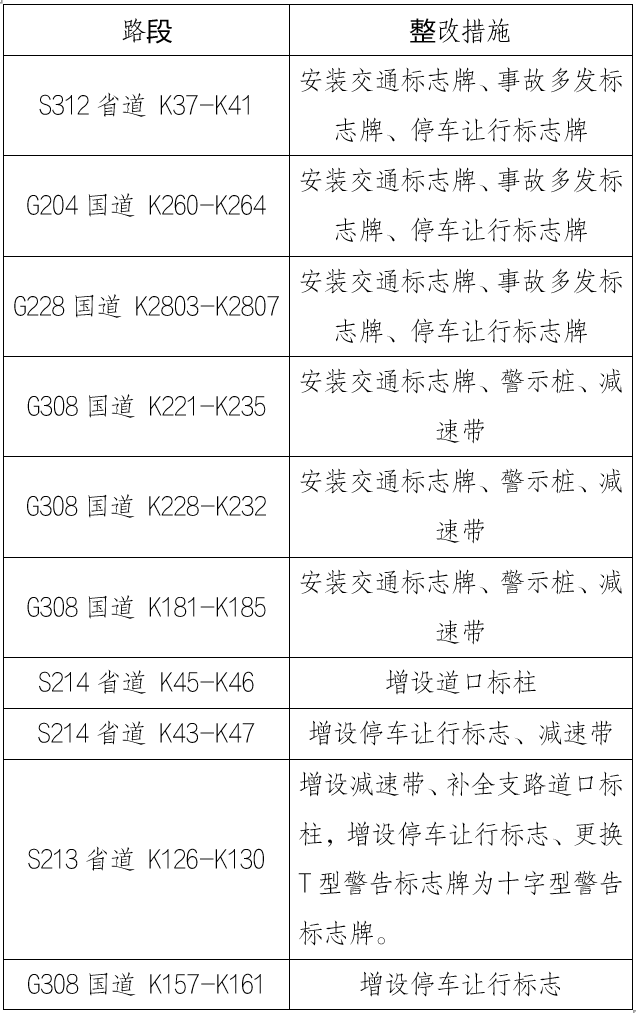 | 路段 | 整改措施 |
|---|---|
| S312 省道 K37-K41 | 安装交通标志牌、事故多发标志牌、停车让行标志牌 |
| G204 国道 K260-K264 | 安装交通标志牌、事故多发标志牌、停车让行标志牌 |
| G228 国道 K2803-K2807 | 安装交通标志牌、事故多发标志牌、停车让行标志牌 |
| G308 国道 K221-K235 | 安装交通标志牌、警示桩、减速带 |
| G308 国道 K228-K232 | 安装交通标志牌、警示桩、减速带 |
| G308 国道 K181-K185 | 安装交通标志牌、警示桩、减速带 |
| S214 省道 K45-K46 | 增设道口标柱 |
| S214 省道 K43-K47 | 增设停车让行标志、减速带 |
| S213 省道 K126-K130 | 增设减速带、补全支路道口标柱，增设停车让行标志、更换T型警告标志牌为十字型警告标志牌。 |
| G308 国道 K157-K161 | 增设停车让行标志 |